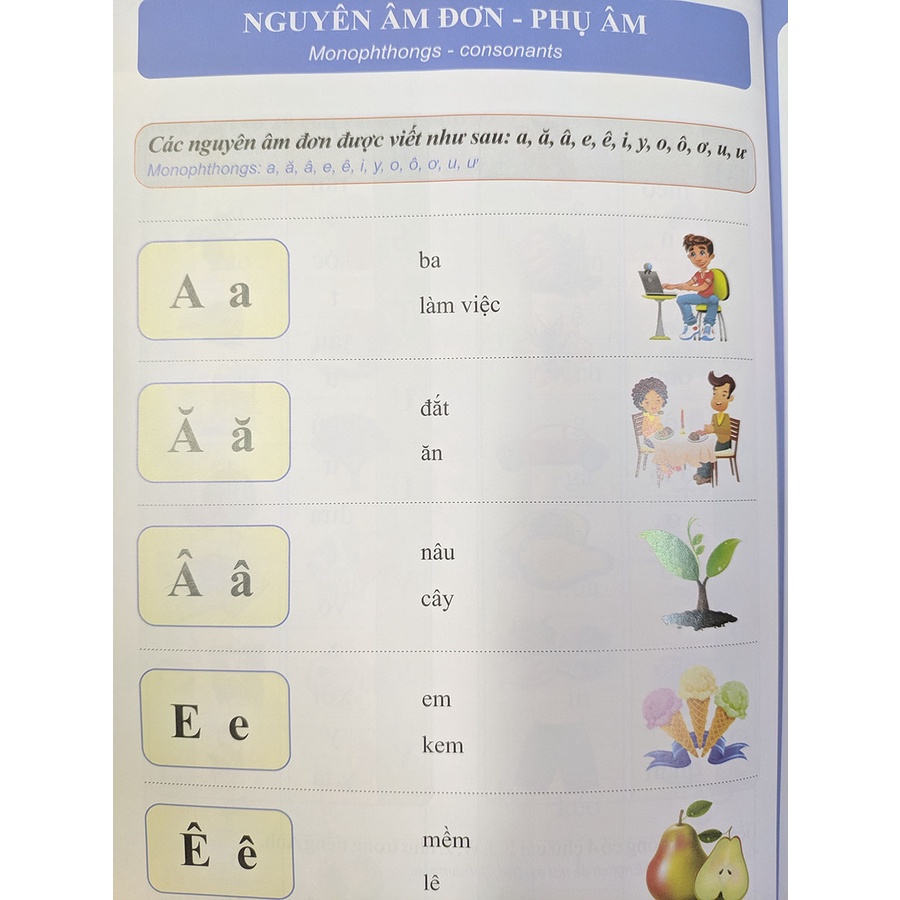 NGUYÊN ÂM ĐƠN - PHỤ ÂM
Monophthongs - consonants

Các nguyên âm đơn được viết như sau: a, ă, â, e, ê, i, y, o, ô, ơ, u, ư
Monophthongs: a, ă, â, e, ê, i, y, o, ô, ơ, u, ư

A a
ba
làm việc

Ă ă
đắt
ăn

Â â
nâu
cây

E e
em
kem

Ê ê
mềm
lê